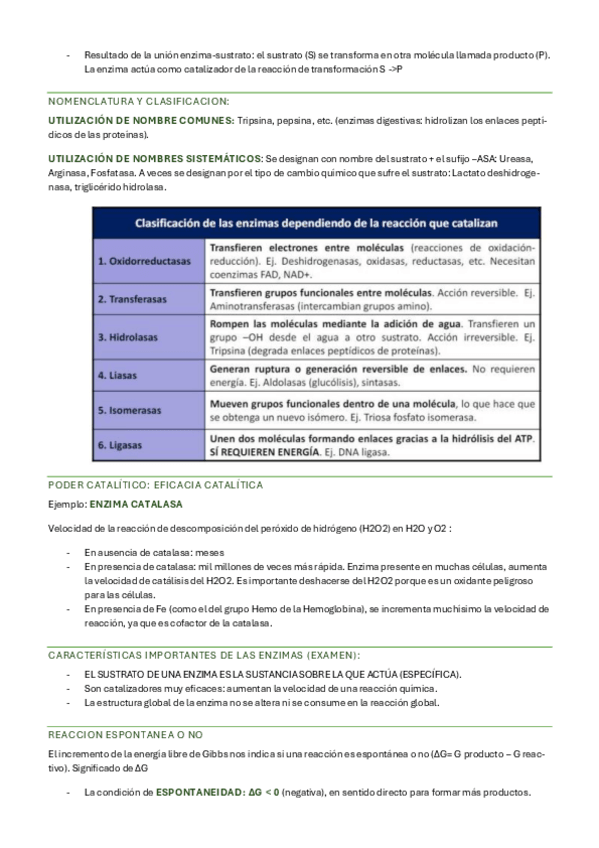 - Resultado de la unión enzima-sustrato: el sustrato (S) se transforma en otra molécula llamada producto (P). La enzima actúa como catalizador de la reacción de transformación S ->P

NOMENCLATURA Y CLASIFICACION:

UTILIZACIÓN DE NOMBRE COMUNES: Tripsina, pepsina, etc. (enzimas digestivas: hidrolizan los enlaces peptídicos de las proteínas).

UTILIZACIÓN DE NOMBRES SISTEMÁTICOS: Se designan con nombre del sustrato + el sufijo –ASA: Ureasa, Arginasa, Fosfatasa. A veces se designan por el tipo de cambio químico que sufre el sustrato: Lactato deshidrogenasa, triglicérido hidrolasa.

| Clasificación de las enzimas dependiendo de la reacción que catalizan | |
|---|---|
| 1. Oxidorreductasas | Transfieren electrones entre moléculas (reacciones de oxidación-reducción). Ej. Deshidrogenasas, oxidasas, reductasas, etc. Necesitan coenzimas FAD, NAD+. |
| 2. Transferasas | Transfieren grupos funcionales entre moléculas. Acción reversible. Ej. Aminotransferasas (intercambian grupos amino). |
| 3. Hidrolasas | Rompen las moléculas mediante la adición de agua. Transfieren un grupo –OH desde el agua a otro sustrato. Acción irreversible. Ej. Tripsina (degrada enlaces peptídicos de proteínas). |
| 4. Liasas | Generan ruptura o generación reversible de enlaces. No requieren energía. Ej. Aldolasas (glucólisis), sintasas. |
| 5. Isomerasas | Mueven grupos funcionales dentro de una molécula, lo que hace que se obtenga un nuevo isómero. Ej. Triosa fosfato isomerasa. |
| 6. Ligasas | Unen dos moléculas formando enlaces gracias a la hidrólisis del ATP. SÍ REQUIEREN ENERGÍA. Ej. DNA ligasa. |

PODER CATALÍTICO: EFICACIA CATALÍTICA

Ejemplo: ENZIMA CATALASA

Velocidad de la reacción de descomposición del peróxido de hidrógeno (H2O2) en H2O y O2 :

- En ausencia de catalasa: meses
- En presencia de catalasa: mil millones de veces más rápida. Enzima presente en muchas células, aumenta la velocidad de catálisis del H2O2. Es importante deshacerse del H2O2 porque es un oxidante peligroso para las células.
- En presencia de Fe (como el del grupo Hemo de la Hemoglobina), se incrementa muchísimo la velocidad de reacción, ya que es cofactor de la catalasa.

CARACTERÍSTICAS IMPORTANTES DE LAS ENZIMAS (EXAMEN):

- EL SUSTRATO DE UNA ENZIMA ES LA SUSTANCIA SOBRE LA QUE ACTÚA (ESPECÍFICA).
- Son catalizadores muy eficaces: aumentan la velocidad de una reacción química.
- La estructura global de la enzima no se altera ni se consume en la reacción global.

REACCION ESPONTANEA O NO

El incremento de la energía libre de Gibbs nos indica si una reacción es espontánea o no (ΔG= G producto – G reactivo). Significado de ΔG

- La condición de ESPONTANEIDAD: ΔG < 0 (negativa), en sentido directo para formar más productos.